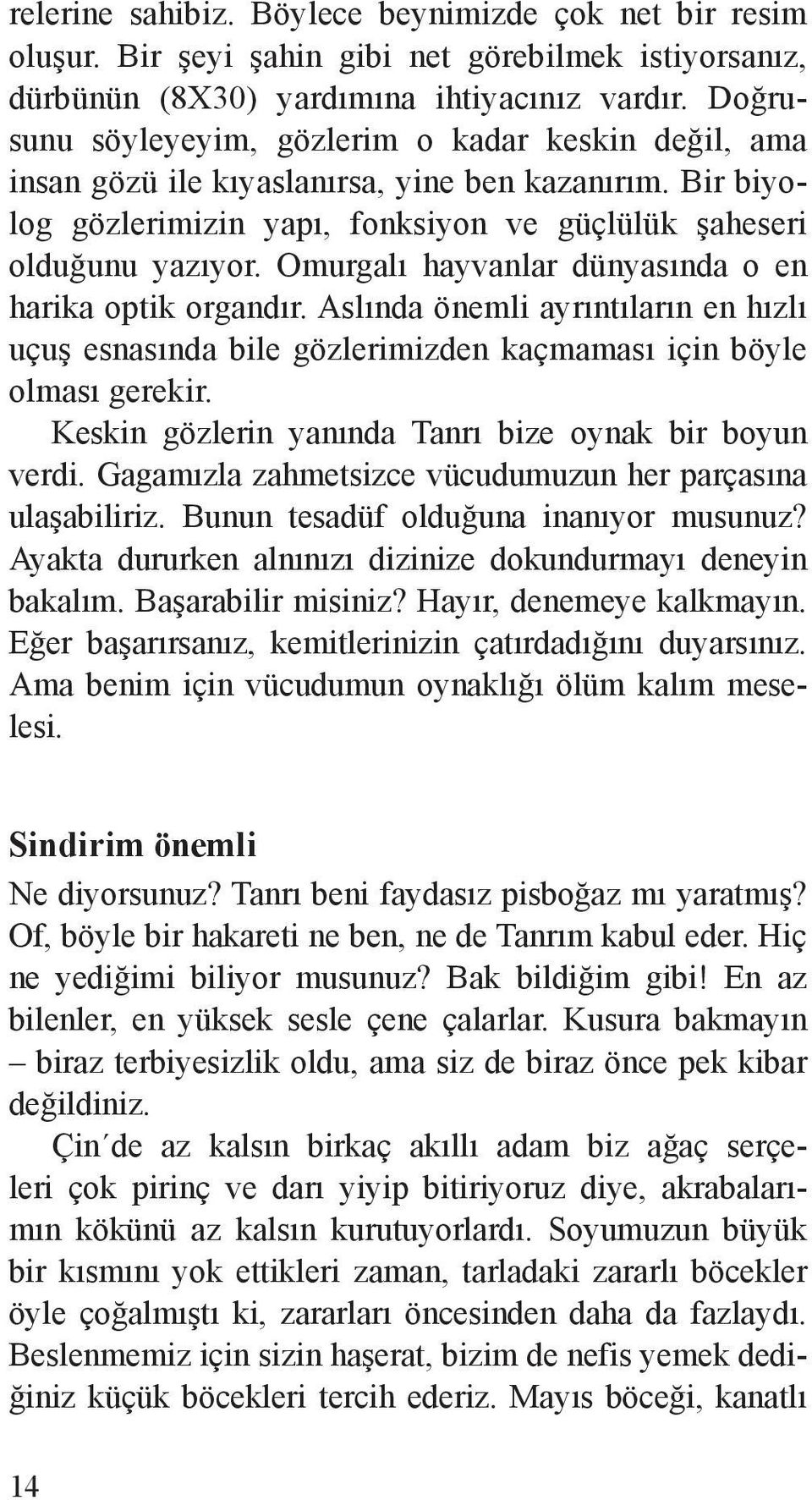 relerine sahibiz. Böylece beynimizde çok net bir resim oluşur. Bir şeyi şahin gibi net görebilmek istiyorsanız, dürbünün (8X30) yardımına ihtiyacınız vardır. Doğrusunu söyleyeyim, gözlerim o kadar keskin değil, ama insan gözü ile kıyaslanırsa, yine ben kazanırım. Bir biyolog gözlerimizin yapı, fonksiyon ve güçlülük şaheseri olduğunu yazıyor. Omurgalı hayvanlar dünyasında o en harika optik organdır. Aslında önemli ayrıntıların en hızlı uçuş esnasında bile gözlerimizden kaçmaması için böyle olması gerekir.

Keskin gözlerin yanında Tanrı bize oynak bir boyun verdi. Gagamızla zahmetsizce vücudumuzun her parçasına ulaşabiliriz. Bunun tesadüf olduğuna inanıyor musunuz? Ayakta dururken alnınızı dizinize dokundurmayı deneyin bakalım. Başarabilir misiniz? Hayır, denemeye kalkmayın. Eğer başarırsanız, kemitlerinizin çatırdadığını duyarsınız. Ama benim için vücudumun oynaklığı ölüm kalım meselesi.

Sindirim önemli

Ne diyorsunuz? Tanrı beni faydasız pisboğaz mı yaratmış? Of, böyle bir hakareti ne ben, ne de Tanrım kabul eder. Hiç ne yediğimi biliyor musunuz? Bak bildiğim gibi! En az bilenler, en yüksek sesle çene çalarlar. Kusura bakmayın – biraz terbiyesizlik oldu, ama siz de biraz önce pek kibar değildiniz.

Çin´de az kalsın birkaç akıllı adam biz ağaç serçeleri çok pirinç ve darı yiyip bitiriyoruz diye, akrabalarımın kökünü az kalsın kurutuyorlardı. Soyumuzun büyük bir kısmını yok ettikleri zaman, tarladaki zararlı böcekler öyle çoğalmıştı ki, zararları öncesinden daha da fazlaydı. Beslenmemiz için sizin haşerat, bizim de nefis yemek dediğiniz küçük böcekleri tercih ederiz. Mayıs böceği, kanatlı

14